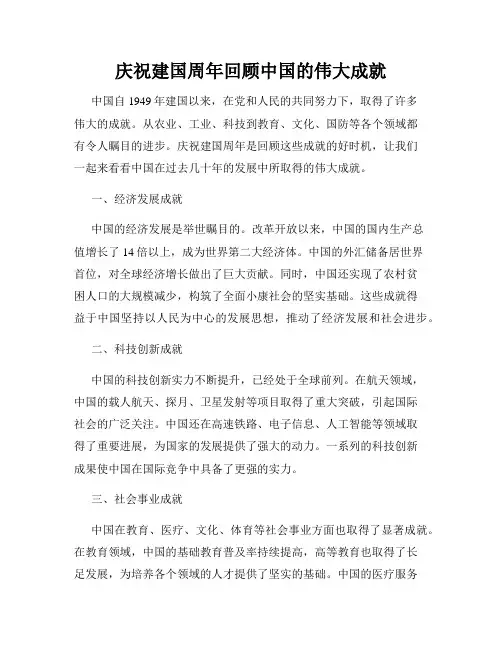 庆祝建国周年回顾中国的伟大成就

中国自 1949 年建国以来，在党和人民的共同努力下，取得了许多伟大的成就。从农业、工业、科技到教育、文化、国防等各个领域都有令人瞩目的进步。庆祝建国周年是回顾这些成就的好时机，让我们一起来看看中国在过去几十年的发展中所取得的伟大成就。

一、经济发展成就

中国的经济发展是举世瞩目的。改革开放以来，中国的国内生产总值增长了 14 倍以上，成为世界第二大经济体。中国的外汇储备居世界首位，对全球经济增长做出了巨大贡献。同时，中国还实现了农村贫困人口的大规模减少，构筑了全面小康社会的坚实基础。这些成就得益于中国坚持以人民为中心的发展思想，推动了经济发展和社会进步。

二、科技创新成就

中国的科技创新实力不断提升，已经处于全球前列。在航天领域，中国的载人航天、探月、卫星发射等项目取得了重大突破，引起国际社会的广泛关注。中国还在高速铁路、电子信息、人工智能等领域取得了重要进展，为国家的发展提供了强大的动力。一系列的科技创新成果使中国在国际竞争中具备了更强的实力。

三、社会事业成就

中国在教育、医疗、文化、体育等社会事业方面也取得了显著成就。在教育领域，中国的基础教育普及率持续提高，高等教育也取得了长足发展，为培养各个领域的人才提供了坚实的基础。中国的医疗服务